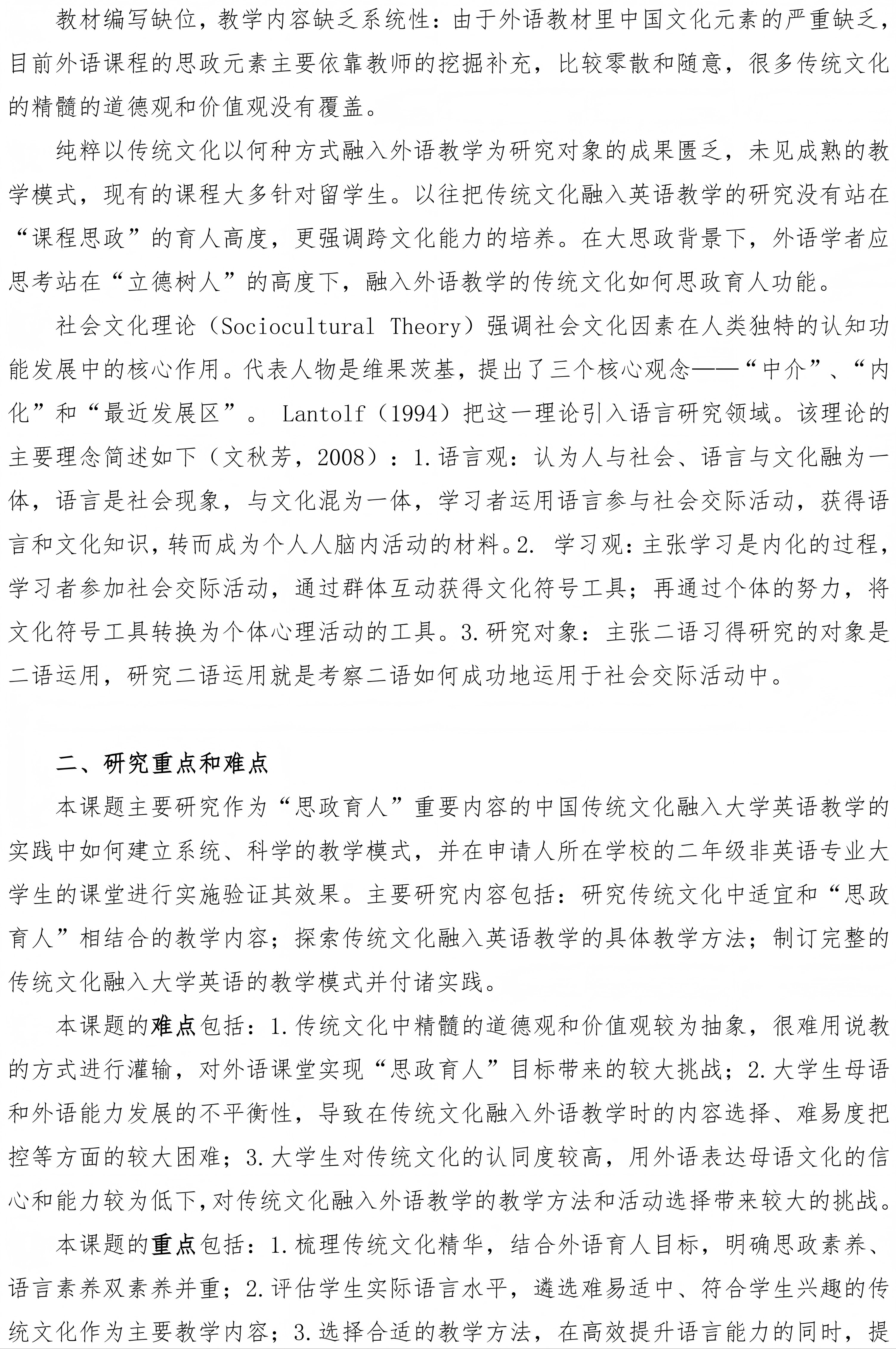 教材编写缺位，教学内容缺乏系统性：由于外语教材里中国文化元素的严重缺乏，目前外语课程的思政元素主要依靠教师的挖掘补充，比较零散和随意，很多传统文化的精髓的道德观和价值观没有覆盖。

纯粹以传统文化以何种方式融入外语教学为研究对象的成果匮乏，未见成熟的教学模式，现有的课程大多针对留学生。以往把传统文化融入英语教学的研究没有站在“课程思政”的育人高度，更强调跨文化能力的培养。在大思政背景下，外语学者应思考站在“立德树人”的高度下，融入外语教学的传统文化如何思政育人功能。

社会文化理论（Sociocultural Theory）强调社会文化因素在人类独特的认知功能发展中的核心作用。代表人物是维果茨基，提出了三个核心观念——“中介”、“内化”和“最近发展区”。 Lantolf（1994）把这一理论引入语言研究领域。该理论的主要理念简述如下（文秋芳，2008）：1.语言观：认为人与社会、语言与文化融为一体，语言是社会现象，与文化混为一体，学习者运用语言参与社会交际活动，获得语言和文化知识，转而成为个人人脑内活动的材料。2. 学习观：主张学习是内化的过程，学习者参加社会交际活动，通过群体互动获得文化符号工具；再通过个体的努力，将文化符号工具转换为个体心理活动的工具。3.研究对象：主张二语习得研究的对象是二语运用，研究二语运用就是考察二语如何成功地运用于社会交际活动中。

二、研究重点和难点

本课题主要研究作为“思政育人”重要内容的中国传统文化融入大学英语教学的实践中如何建立系统、科学的教学模式，并在申请人所在学校的二年级非英语专业大学生的课堂进行实施验证其效果。主要研究内容包括：研究传统文化中适宜和“思政育人”相结合的教学内容；探索传统文化融入英语教学的具体教学方法；制订完整的传统文化融入大学英语的教学模式并付诸实践。

本课题的难点包括：1.传统文化中精髓的道德观和价值观较为抽象，很难用说教的方式进行灌输，对外语课堂实现“思政育人”目标带来的较大挑战；2.大学生母语和外语能力发展的不平衡性，导致在传统文化融入外语教学时的内容选择、难易度把控等方面的较大困难；3.大学生对传统文化的认同度较高，用外语表达母语文化的信心和能力较为低下，对传统文化融入外语教学的教学方法和活动选择带来较大的挑战。

本课题的重点包括：1.梳理传统文化精华，结合外语育人目标，明确思政素养、语言素养双素养并重；2.评估学生实际语言水平，遴选难易适中、符合学生兴趣的传统文化作为主要教学内容；3.选择合适的教学方法，在高效提升语言能力的同时，提